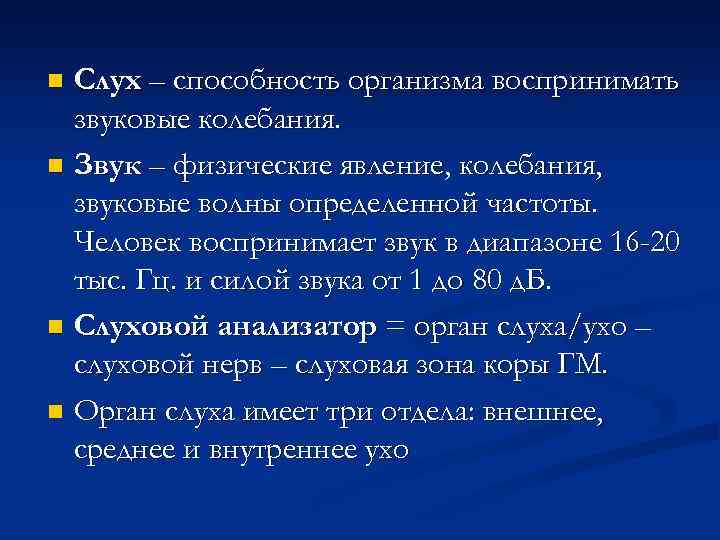 Слух – способность организма воспринимать звуковые колебания.

Звук – физические явление, колебания, звуковые волны определенной частоты. Человек воспринимает звук в диапазоне 16-20 тыс. Гц. и силой звука от 1 до 80 дБ.

Слуховой анализатор = орган слуха/ухо – слуховой нерв – слуховая зона коры ГМ.

Орган слуха имеет три отдела: внешнее, среднее и внутреннее ухо